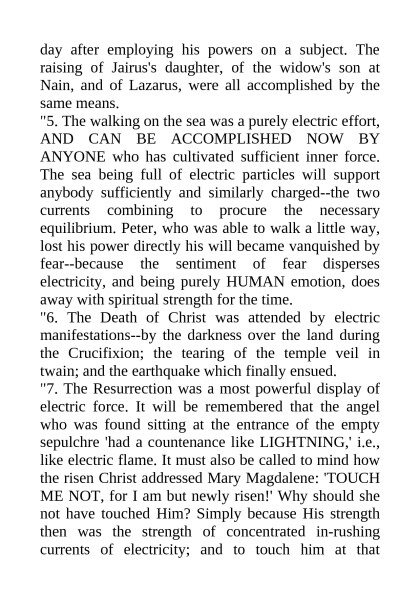 day after employing his powers on a subject. The raising of Jairus's daughter, of the widow's son at Nain, and of Lazarus, were all accomplished by the same means.
"5. The walking on the sea was a purely electric effort, AND CAN BE ACCOMPLISHED NOW BY ANYONE who has cultivated sufficient inner force. The sea being full of electric particles will support anybody sufficiently and similarly charged--the two currents combining to procure the necessary equilibrium. Peter, who was able to walk a little way, lost his power directly his will became vanquished by fear--because the sentiment of fear disperses electricity, and being purely HUMAN emotion, does away with spiritual strength for the time.
"6. The Death of Christ was attended by electric manifestations--by the darkness over the land during the Crucifixion; the tearing of the temple veil in twain; and the earthquake which finally ensued.
"7. The Resurrection was a most powerful display of electric force. It will be remembered that the angel who was found sitting at the entrance of the empty sepulchre 'had a countenance like LIGHTNING,' i.e., like electric flame. It must also be called to mind how the risen Christ addressed Mary Magdalene: 'TOUCH ME NOT, for I am but newly risen!' Why should she not have touched Him? Simply because His strength then was the strength of concentrated in-rushing currents of electricity; and to touch him at that